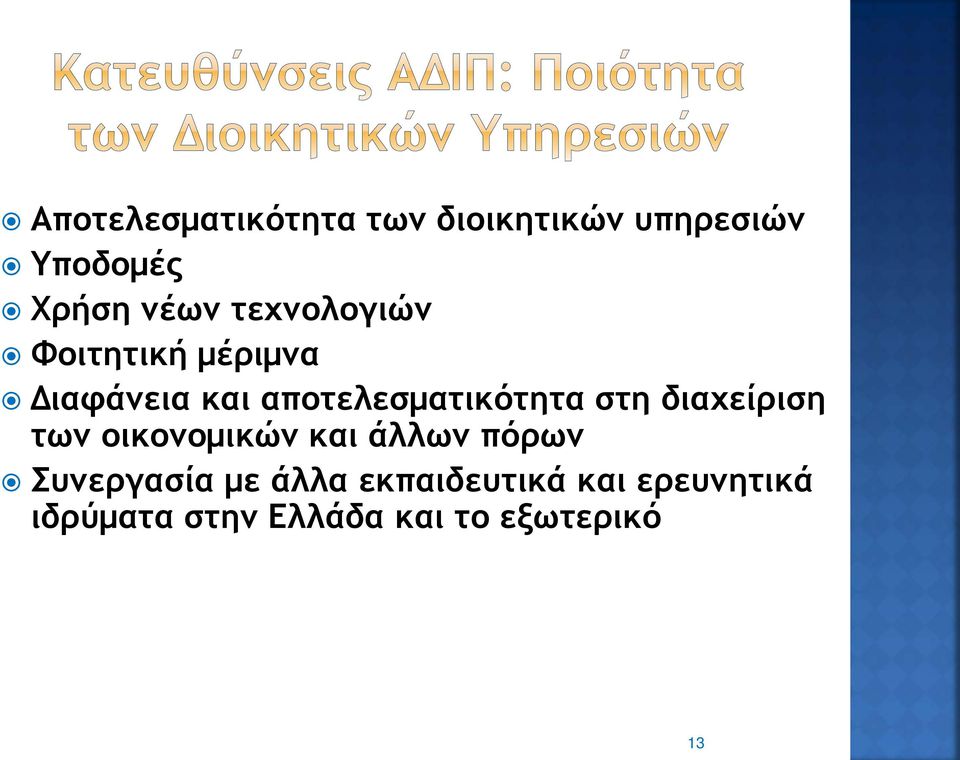 Κατευθύνσεις ΑΔΙΠ: Ποιότητα των Διοικητικών Υπηρεσιών

Αποτελεσματικότητα των διοικητικών υπηρεσιών

Υποδομές

Χρήση νέων τεχνολογιών

Φοιτητική μέριμνα

Διαφάνεια και αποτελεσματικότητα στη διαχείριση των οικονομικών και άλλων πόρων

Συνεργασία με άλλα εκπαιδευτικά και ερευνητικά ιδρύματα στην Ελλάδα και το εξωτερικό

13